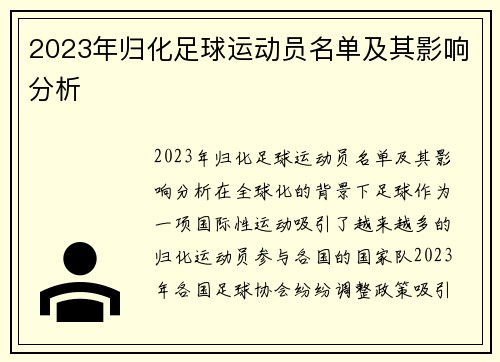 2023年归化足球运动员名单及其影响分析

2023年归化足球运动员名单及其影响分析在全球化的背景下足球作为一项国际性运动吸引了越来越多的归化运动员参与各国的国家队2023年各国足球协会纷纷调整政策吸引